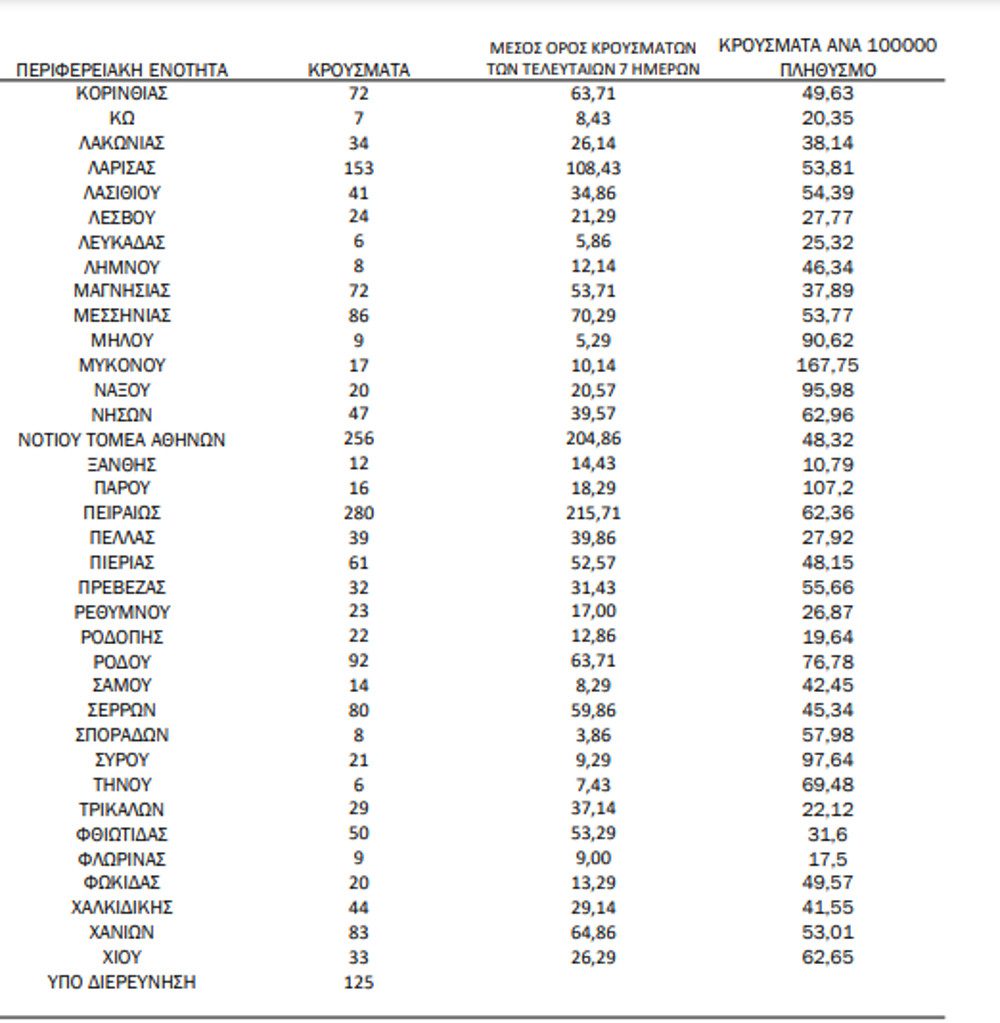 | ΠΕΡΙΦΕΡΕΙΑΚΗ ΕΝΟΤΗΤΑ | ΚΡΟΥΣΜΑΤΑ | ΜΕΣΟΣ ΟΡΟΣ ΚΡΟΥΣΜΑΤΩΝ ΤΩΝ ΤΕΛΕΥΤΑΙΩΝ 7 ΗΜΕΡΩΝ | ΚΡΟΥΣΜΑΤΑ ΑΝΑ 100000 ΠΛΗΘΥΣΜΟ |
|---|---|---|---|
| ΚΟΡΙΝΘΙΑΣ | 72 | 63,71 | 49,63 |
| ΚΩ | 7 | 8,43 | 20,35 |
| ΛΑΚΩΝΙΑΣ | 34 | 26,14 | 38,14 |
| ΛΑΡΙΣΑΣ | 153 | 108,43 | 53,81 |
| ΛΑΣΙΘΙΟΥ | 41 | 34,86 | 54,39 |
| ΛΕΣΒΟΥ | 24 | 21,29 | 27,77 |
| ΛΕΥΚΑΔΑΣ | 6 | 5,86 | 25,32 |
| ΛΗΜΝΟΥ | 8 | 12,14 | 46,34 |
| ΜΑΓΝΗΣΙΑΣ | 72 | 53,71 | 37,89 |
| ΜΕΣΣΗΝΙΑΣ | 86 | 70,29 | 53,77 |
| ΜΗΛΟΥ | 9 | 5,29 | 90,62 |
| ΜΥΚΟΝΟΥ | 17 | 10,14 | 167,75 |
| ΝΑΞΟΥ | 20 | 20,57 | 95,98 |
| ΝΗΣΩΝ | 47 | 39,57 | 62,96 |
| ΝΟΤΙΟΥ ΤΟΜΕΑ ΑΘΗΝΩΝ | 256 | 204,86 | 48,32 |
| ΞΑΝΘΗΣ | 12 | 14,43 | 10,79 |
| ΠΑΡΟΥ | 16 | 18,29 | 107,2 |
| ΠΕΙΡΑΙΩΣ | 280 | 215,71 | 62,36 |
| ΠΕΛΛΑΣ | 39 | 39,86 | 27,92 |
| ΠΙΕΡΙΑΣ | 61 | 52,57 | 48,15 |
| ΠΡΕΒΕΖΑΣ | 32 | 31,43 | 55,66 |
| ΡΕΘΥΜΝΟΥ | 23 | 17,00 | 26,87 |
| ΡΟΔΟΠΗΣ | 22 | 12,86 | 19,64 |
| ΡΟΔΟΥ | 92 | 63,71 | 76,78 |
| ΣΑΜΟΥ | 14 | 8,29 | 42,45 |
| ΣΕΡΡΩΝ | 80 | 59,86 | 45,34 |
| ΣΠΟΡΑΔΩΝ | 8 | 3,86 | 57,98 |
| ΣΥΡΟΥ | 21 | 9,29 | 97,64 |
| ΤΗΝΟΥ | 6 | 7,43 | 69,48 |
| ΤΡΙΚΑΛΩΝ | 29 | 37,14 | 22,12 |
| ΦΘΙΩΤΙΔΑΣ | 50 | 53,29 | 31,6 |
| ΦΛΩΡΙΝΑΣ | 9 | 9,00 | 17,5 |
| ΦΩΚΙΔΑΣ | 20 | 13,29 | 49,57 |
| ΧΑΛΚΙΔΙΚΗΣ | 44 | 29,14 | 41,55 |
| ΧΑΝΙΩΝ | 83 | 64,86 | 53,01 |
| ΧΙΟΥ | 33 | 26,29 | 62,65 |
| ΥΠΟ ΔΙΕΡΕΥΝΗΣΗ | 125 | | |